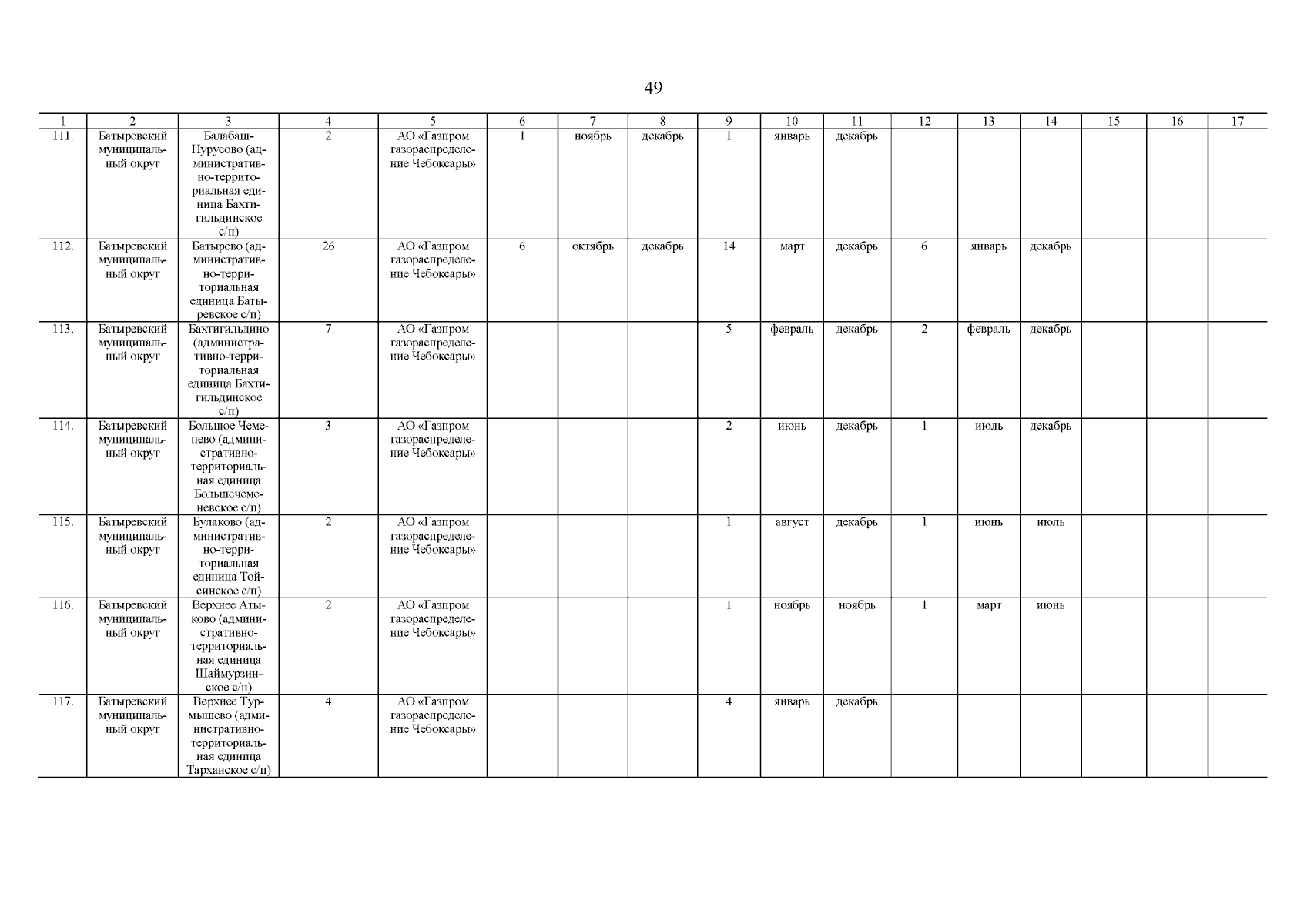 49

| 1 | 2 | 3 | 4 | 5 | 6 | 7 | 8 | 9 | 10 | 11 | 12 | 13 | 14 | 15 | 16 | 17 |
|---|---|---|---|---|---|---|---|---|---|---|---|---|---|---|---|---|
| 111. | Батыревский муниципальный округ | Балабаш-Нурусово (административно-территориальная единица Бахтигильдинское с/п) | 2 | АО «Газпром газораспределение Чебоксары» | 1 | ноябрь | декабрь | 1 | январь | декабрь | | | | | | |
| 112. | Батыревский муниципальный округ | Батырево (административно-территориальная единица Батыревское с/п) | 26 | АО «Газпром газораспределение Чебоксары» | 6 | октябрь | декабрь | 14 | март | декабрь | 6 | январь | декабрь | | | |
| 113. | Батыревский муниципальный округ | Бахтигильдино (административно-территориальная единица Бахтигильдинское с/п) | 7 | АО «Газпром газораспределение Чебоксары» | | | | 5 | февраль | декабрь | 2 | февраль | декабрь | | | |
| 114. | Батыревский муниципальный округ | Большое Чеменево (административно-территориальная единица Большечеменевское с/п) | 3 | АО «Газпром газораспределение Чебоксары» | | | | 2 | июнь | декабрь | 1 | июль | декабрь | | | |
| 115. | Батыревский муниципальный округ | Булаково (административно-территориальная единица Тойсинское с/п) | 2 | АО «Газпром газораспределение Чебоксары» | | | | 1 | август | декабрь | 1 | июнь | июль | | | |
| 116. | Батыревский муниципальный округ | Верхнее Атыково (административно-территориальная единица Шаймурзинское с/п) | 2 | АО «Газпром газораспределение Чебоксары» | | | | 1 | ноябрь | ноябрь | 1 | март | июнь | | | |
| 117. | Батыревский муниципальный округ | Верхнее Турмышево (административно-территориальная единица Тарханское с/п) | 4 | АО «Газпром газораспределение Чебоксары» | | | | 4 | январь | декабрь | | | | | | |